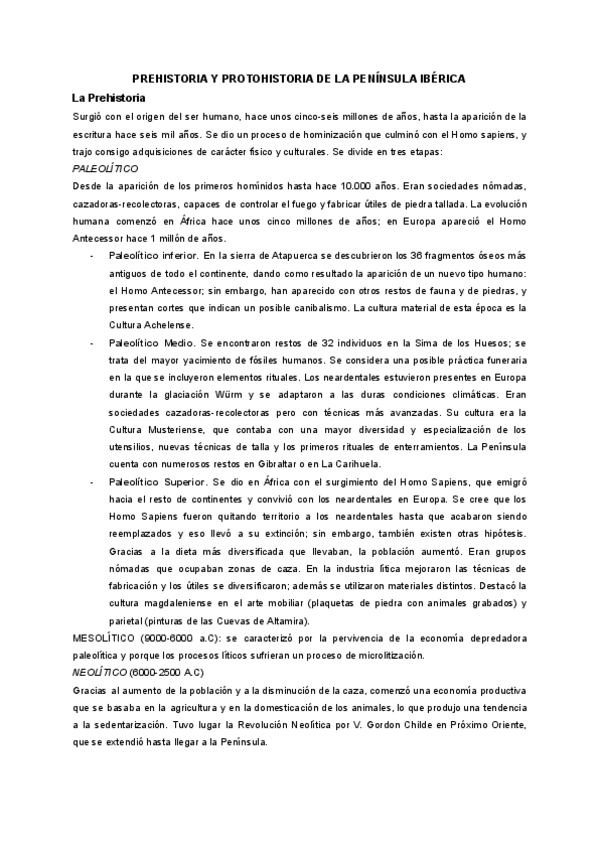 PREHISTORIA Y PROTOHISTORIA DE LA PENÍNSULA IBÉRICA

La Prehistoria

Surgió con el origen del ser humano, hace unos cinco-seis millones de años, hasta la aparición de la escritura hace seis mil años. Se dio un proceso de hominización que culminó con el Homo sapiens, y trajo consigo adquisiciones de carácter físico y culturales. Se divide en tres etapas:

PALEOLÍTICO

Desde la aparición de los primeros homínidos hasta hace 10.000 años. Eran sociedades nómadas, cazadoras-recolectoras, capaces de controlar el fuego y fabricar útiles de piedra tallada. La evolución humana comenzó en África hace unos cinco millones de años; en Europa apareció el Homo Antecessor hace 1 millón de años.

- Paleolítico inferior. En la sierra de Atapuerca se descubrieron los 36 fragmentos óseos más antiguos de todo el continente, dando como resultado la aparición de un nuevo tipo humano: el Homo Antecessor; sin embargo, han aparecido con otros restos de fauna y de piedras, y presentan cortes que indican un posible canibalismo. La cultura material de esta época es la Cultura Achelense.

- Paleolítico Medio. Se encontraron restos de 32 individuos en la Sima de los Huesos; se trata del mayor yacimiento de fósiles humanos. Se considera una posible práctica funeraria en la que se incluyeron elementos rituales. Los neardentales estuvieron presentes en Europa durante la glaciación Würm y se adaptaron a las duras condiciones climáticas. Eran sociedades cazadoras-recolectoras pero con técnicas más avanzadas. Su cultura era la Cultura Musteriense, que contaba con una mayor diversidad y especialización de los utensilios, nuevas técnicas de talla y los primeros rituales de enterramientos. La Península cuenta con numerosos restos en Gibraltar o en La Carihuela.

- Paleolítico Superior. Se dio en África con el surgimiento del Homo Sapiens, que emigró hacia el resto de continentes y convivió con los neardentales en Europa. Se cree que los Homo Sapiens fueron quitando territorio a los neardentales hasta que acabaron siendo reemplazados y eso llevó a su extinción; sin embargo, también existen otras hipótesis. Gracias a la dieta más diversificada que llevaban, la población aumentó. Eran grupos nómadas que ocupaban zonas de caza. En la industria lítica mejoraron las técnicas de fabricación y los útiles se diversificaron; además se utilizaron materiales distintos. Destacó la cultura magdaleniense en el arte mobiliar (plaquetas de piedra con animales grabados) y parietal (pinturas de las Cuevas de Altamira).

MESOLÍTICO (9000-6000 a.C): se caracterizó por la pervivencia de la economía depredadora paleolítica y porque los procesos líticos sufrieran un proceso de microlitización.

NEOLÍTICO (6000-2500 A.C)

Gracias al aumento de la población y a la disminución de la caza, comenzó una economía productiva que se basaba en la agricultura y en la domesticación de los animales, lo que produjo una tendencia a la sedentarización. Tuvo lugar la Revolución Neolítica por V. Gordon Childe en Próximo Oriente, que se extendió hasta llegar a la Península.